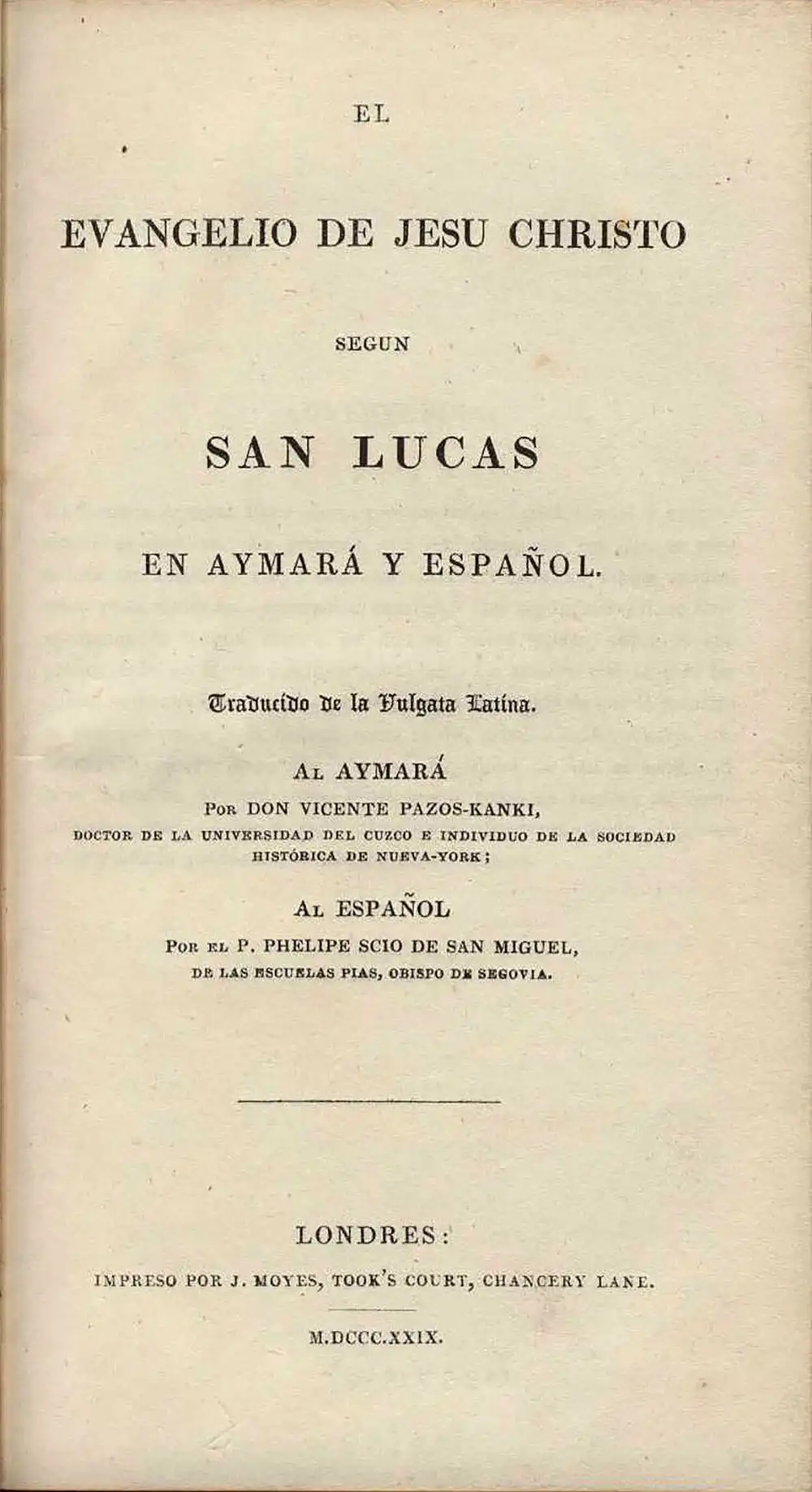 EL

EVANGELIO DE JESU CHRISTO

SEGUN

SAN LUCAS

EN AYMARÁ Y ESPAÑOL.

Traducido de la Vulgata Latina.

AL AYMARÁ

POR DON VICENTE PAZOS-KANKI,

DOCTOR DE LA UNIVERSIDAD DEL CUZCO E INDIVIDUO DE LA SOCIEDAD HISTÓRICA DE NUEVA-YORK;

AL ESPAÑOL

POR EL P. PHELIPE SCIO DE SAN MIGUEL,

DE LAS ESCUELAS PIAS, OBISPO DE SEGOVIA.

LONDRES:

IMPRESO POR J. MOYES, TOOK'S COURT, CHANCERY LANE.

M.DCCC.XXIX.